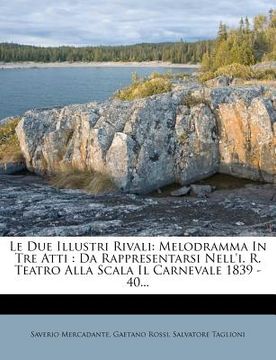 Le Due Illustri Rivali: Melodramma In Tre Atti : Da Rappresentarsi Nell'i. R. Teatro Alla Scala Il Carnevale 1839 - 40...

Saverio Mercadante, Gaetano Rossi, Salvatore Taglioni